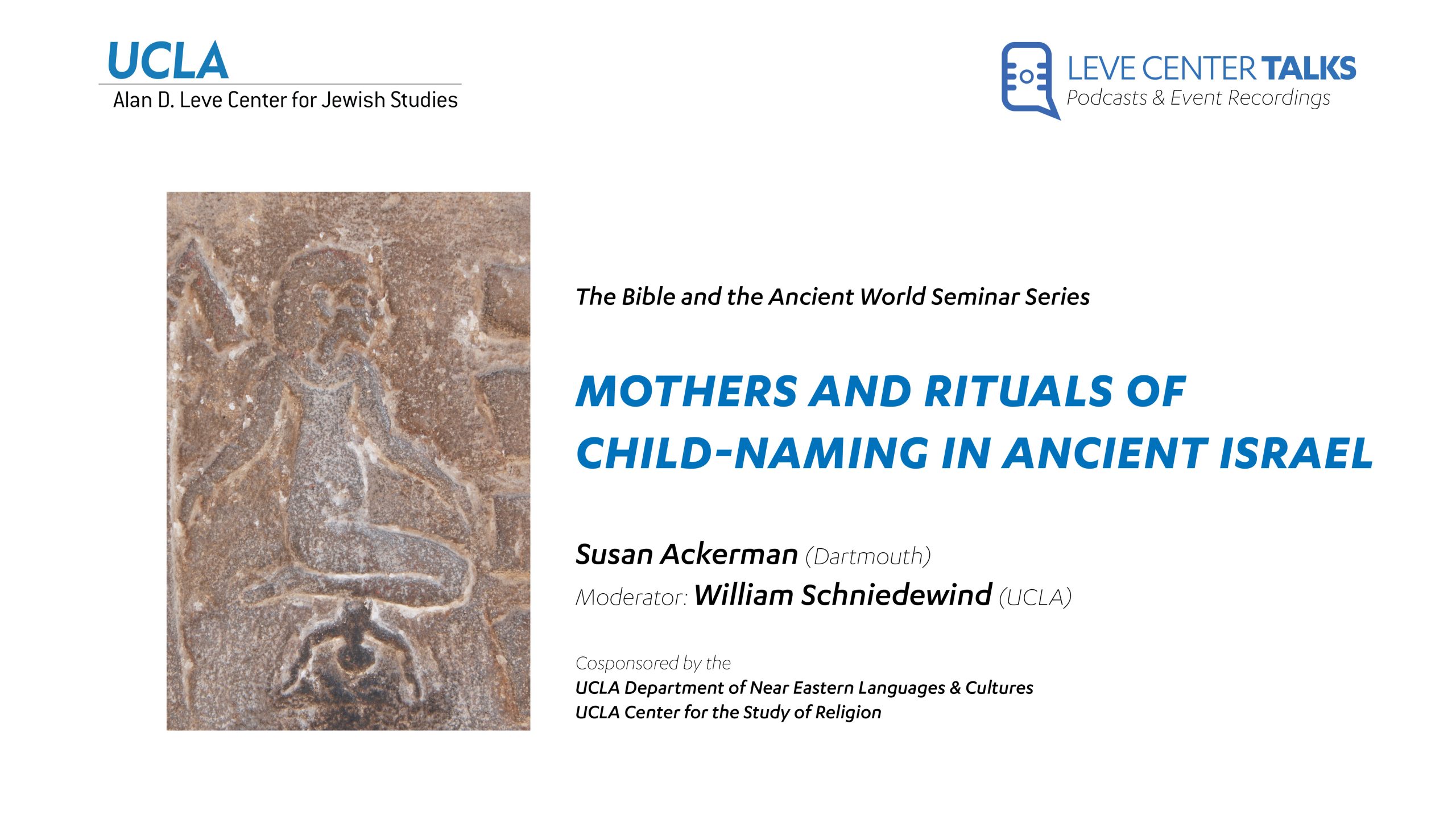 UCLA
Alan D. Leve Center for Jewish Studies

LEVE CENTER TALKS
Podcasts & Event Recordings

The Bible and the Ancient World Seminar Series

MOTHERS AND RITUALS OF CHILD-NAMING IN ANCIENT ISRAEL

Susan Ackerman (Dartmouth)
Moderator: William Schniedewind (UCLA)

Cosponsored by the
UCLA Department of Near Eastern Languages & Cultures
UCLA Center for the Study of Religion